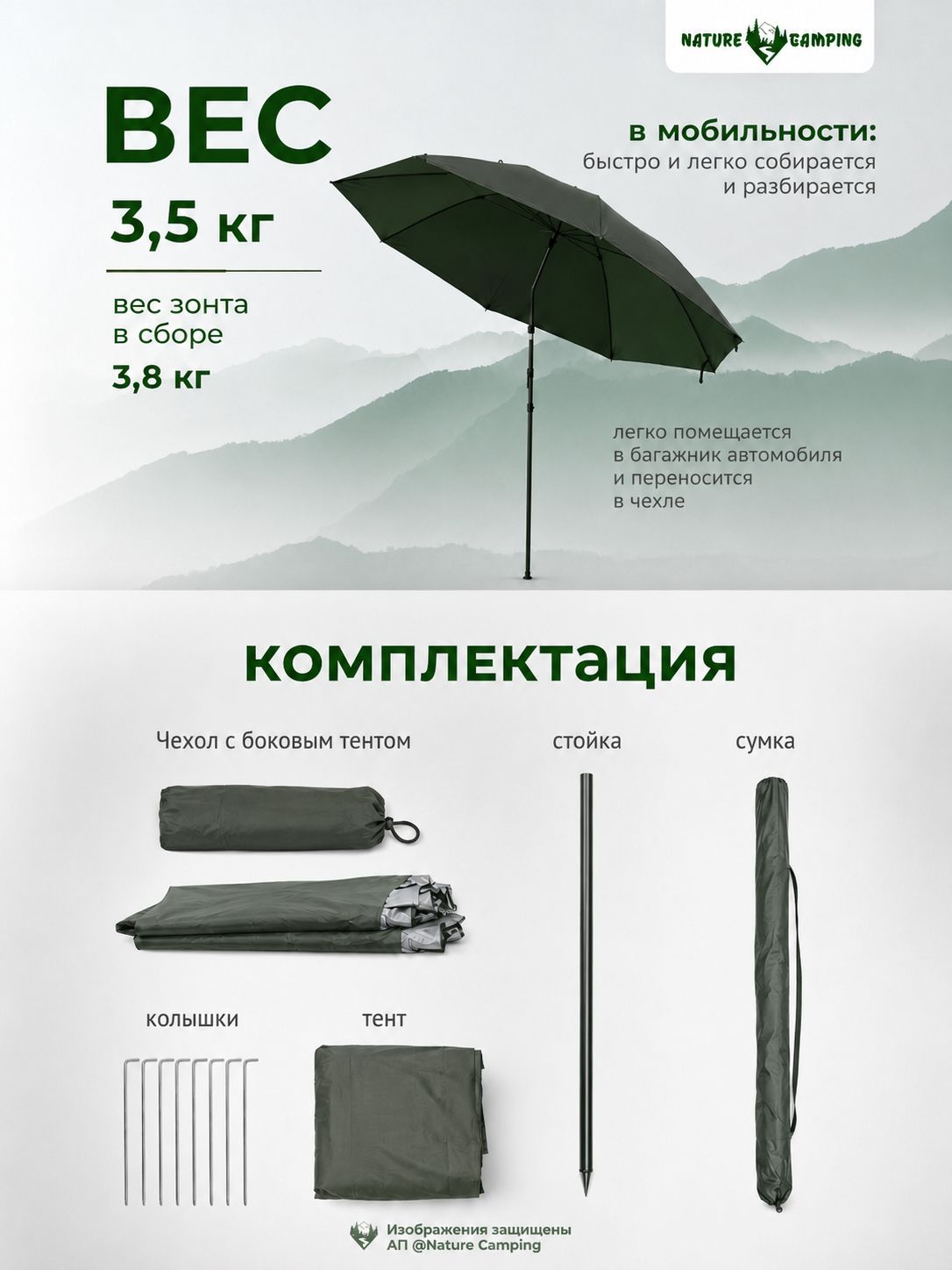 NATURE CAMPING

ВЕС

3,5 кг

вес зонта в сборе

3,8 кг

в мобильности:

быстро и легко собирается и разбирается

легко помещается в багажник автомобиля и переносится в чехле

комплектация

Чехол с боковым тентом

стойка

сумка

колышки

тент

Изображения защищены
АП @Nature Camping